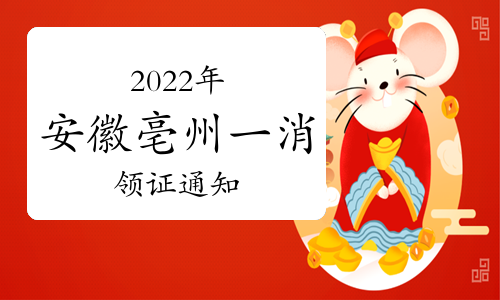 2022年

安徽亳州一消

领证通知